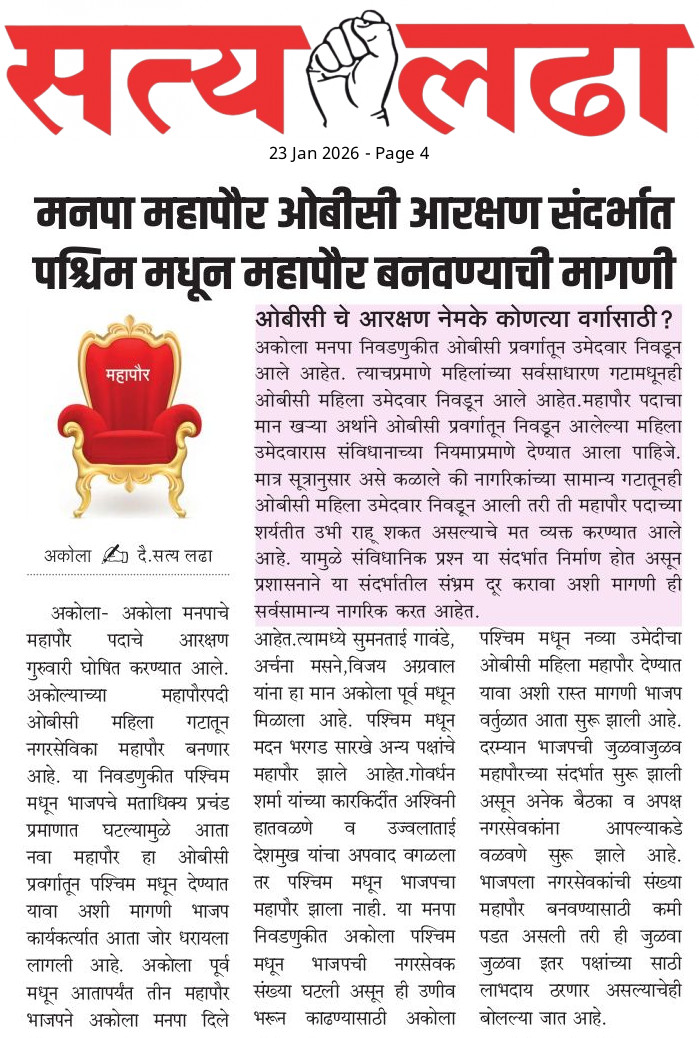 सत्य लढा

23 Jan 2026 - Page 4

मनपा महापौर ओबीसी आरक्षण संदर्भात पश्चिम मधून महापौर बनवण्याची मागणी

महापौर

अकोला ✍ दै.सत्य लढा

ओबीसी चे आरक्षण नेमके कोणत्या वर्गासाठी?

अकोला मनपा निवडणुकीत ओबीसी प्रवर्गातून उमेदवार निवडून आले आहेत. त्याचप्रमाणे महिलांच्या सर्वसाधारण गटामधूनही ओबीसी महिला उमेदवार निवडून आले आहेत.महापौर पदाचा मान खऱ्या अर्थाने ओबीसी प्रवर्गातून निवडून आलेल्या महिला उमेदवारास संविधानाच्या नियमाप्रमाणे देण्यात आला पाहिजे. मात्र सूत्रानुसार असे कळाले की नागरिकांच्या सामान्य गटातूनही ओबीसी महिला उमेदवार निवडून आली तरी ती महापौर पदाच्या शर्यतीत उभी राहू शकत असल्याचे मत व्यक्त करण्यात आले आहे. यामुळे संविधानिक प्रश्न या संदर्भात निर्माण होत असून प्रशासनाने या संदर्भातील संभ्रम दूर करावा अशी मागणी ही सर्वसामान्य नागरिक करत आहेत.

अकोला- अकोला मनपाचे महापौर पदाचे आरक्षण गुरुवारी घोषित करण्यात आले. अकोल्याच्या महापौरपदी ओबीसी महिला गटातून नगरसेविका महापौर बनणार आहे. या निवडणुकीत पश्चिम मधून भाजपचे मताधिक्य प्रचंड प्रमाणात घटल्यामुळे आता नवा महापौर हा ओबीसी प्रवर्गातून पश्चिम मधून देण्यात यावा अशी मागणी भाजप कार्यकर्त्यात आता जोर धरायला लागली आहे. अकोला पूर्व मधून आतापर्यंत तीन महापौर भाजपने अकोला मनपा दिले आहेत.त्यामध्ये सुमनताई गावंडे, अर्चना मसने,विजय अग्रवाल यांना हा मान अकोला पूर्व मधून मिळाला आहे. पश्चिम मधून मदन भरगड सारखे अन्य पक्षांचे महापौर झाले आहेत.गोवर्धन शर्मा यांच्या कारकिर्दीत अश्विनी हातवळणे व उज्वलाताई देशमुख यांचा अपवाद वगळला तर पश्चिम मधून भाजपचा महापौर झाला नाही. या मनपा निवडणुकीत अकोला पश्चिम मधून भाजपची नगरसेवक संख्या घटली असून ही उणीव भरून काढण्यासाठी अकोला पश्चिम मधून नव्या उमेदीचा ओबीसी महिला महापौर देण्यात यावा अशी रास्त मागणी भाजप वर्तुळात आता सुरू झाली आहे. दरम्यान भाजपची जुळवाजुळव महापौरच्या संदर्भात सुरू झाली असून अनेक बैठका व अपक्ष नगरसेवकांना आपल्याकडे वळवणे सुरू झाले आहे. भाजपला नगरसेवकांची संख्या महापौर बनवण्यासाठी कमी पडत असली तरी ही जुळवा जुळवा इतर पक्षांच्या साठी लाभदाय ठरणार असल्याचेही बोलल्या जात आहे.